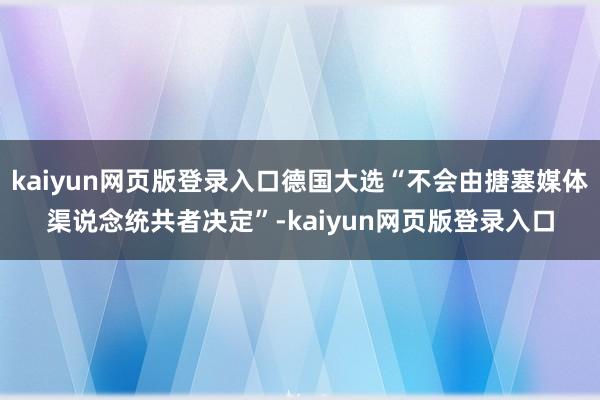 kaiyun网页版登录入口德国大选“不会由搪塞媒体渠说念统共者决定”-kaiyun网页版登录入口